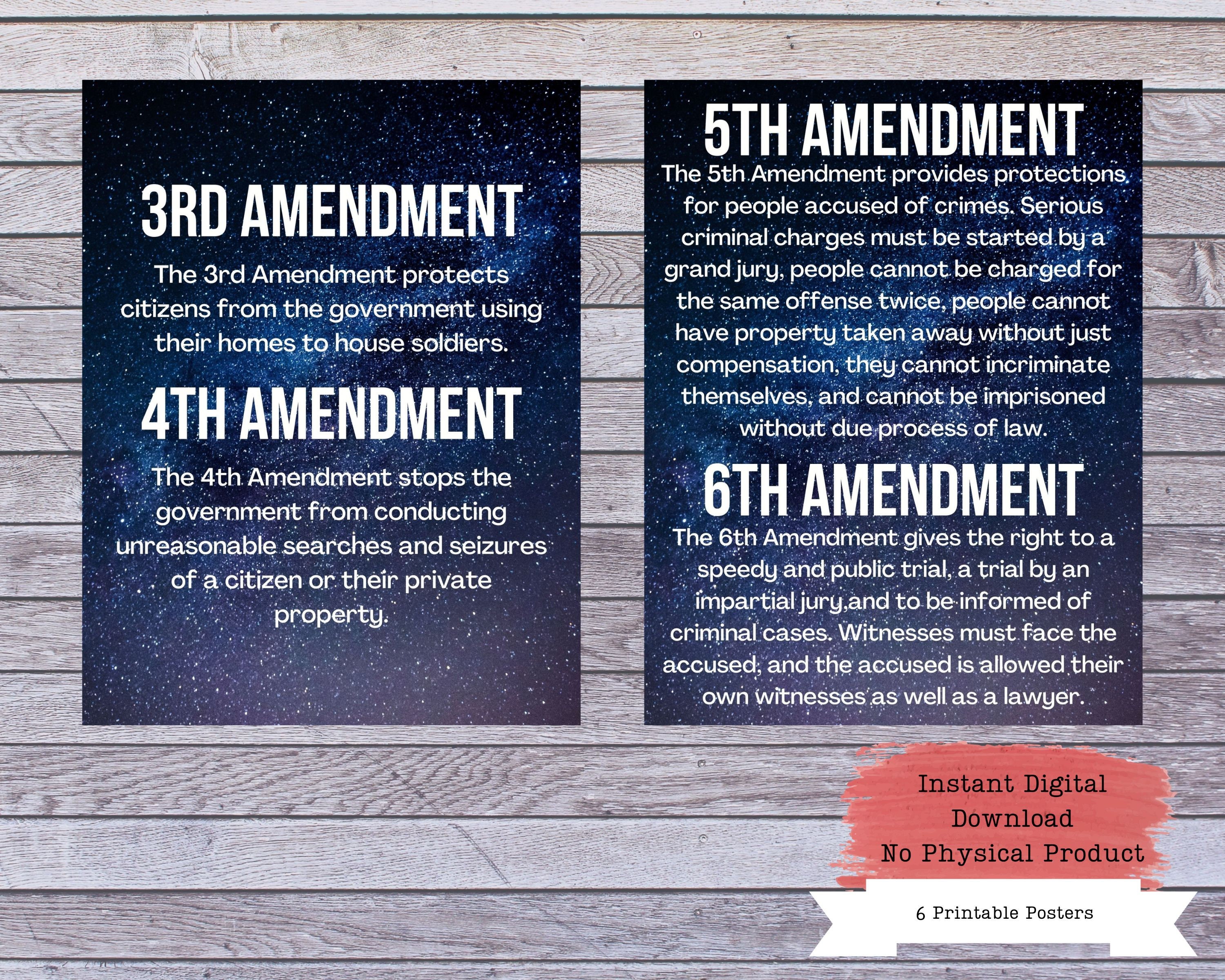 3RD AMENDMENT

The 3rd Amendment protects citizens from the government using their homes to house soldiers.

4TH AMENDMENT

The 4th Amendment stops the government from conducting unreasonable searches and seizures of a citizen or their private property.

5TH AMENDMENT

The 5th Amendment provides protections for people accused of crimes. Serious criminal charges must be started by a grand jury, people cannot be charged for the same offense twice, people cannot have property taken away without just compensation, they cannot incriminate themselves, and cannot be imprisoned without due process of law.

6TH AMENDMENT

The 6th Amendment gives the right to a speedy and public trial, a trial by an impartial jury,and to be informed of criminal cases. Witnesses must face the accused, and the accused is allowed their own witnesses as well as a lawyer.

Instant Digital Download
No Physical Product

6 Printable Posters